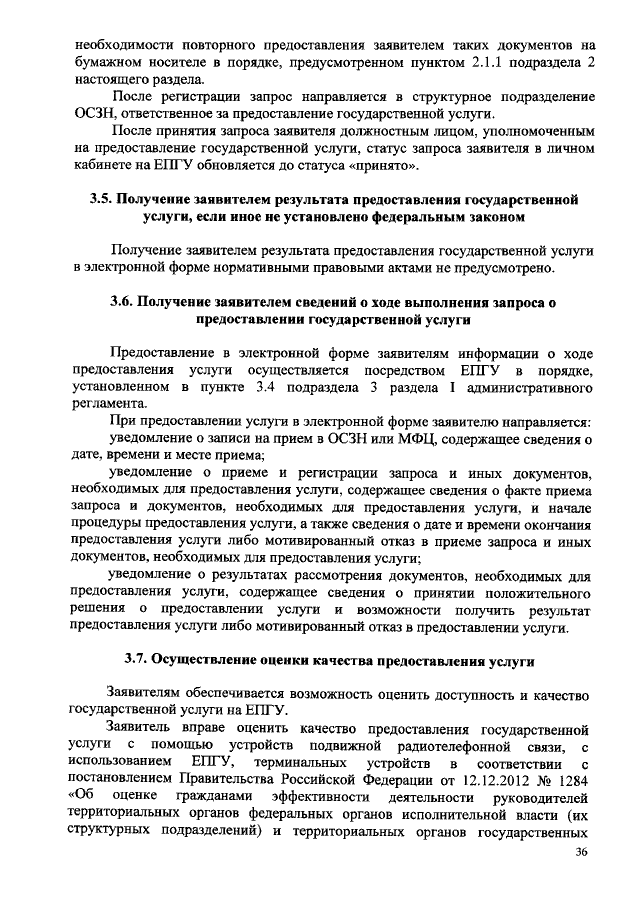 необходимости повторного предоставления заявителем таких документов на бумажном носителе в порядке, предусмотренном пунктом 2.1.1 подраздела 2 настоящего раздела.

После регистрации запрос направляется в структурное подразделение ОСЗН, ответственное за предоставление государственной услуги.

После принятия запроса заявителя должностным лицом, уполномоченным на предоставление государственной услуги, статус запроса заявителя в личном кабинете на ЕПГУ обновляется до статуса «принято».

3.5. Получение заявителем результата предоставления государственной услуги, если иное не установлено федеральным законом

Получение заявителем результата предоставления государственной услуги в электронной форме нормативными правовыми актами не предусмотрено.

3.6. Получение заявителем сведений о ходе выполнения запроса о предоставлении государственной услуги

Предоставление в электронной форме заявителям информации о ходе предоставления услуги осуществляется посредством ЕПГУ в порядке, установленном в пункте 3.4 подраздела 3 раздела I административного регламента.

При предоставлении услуги в электронной форме заявителю направляется:

уведомление о записи на прием в ОСЗН или МФЦ, содержащее сведения о дате, времени и месте приема;

уведомление о приеме и регистрации запроса и иных документов, необходимых для предоставления услуги, содержащее сведения о факте приема запроса и документов, необходимых для предоставления услуги, и начале процедуры предоставления услуги, а также сведения о дате и времени окончания предоставления услуги либо мотивированный отказ в приеме запроса и иных документов, необходимых для предоставления услуги;

уведомление о результатах рассмотрения документов, необходимых для предоставления услуги, содержащее сведения о принятии положительного решения о предоставлении услуги и возможности получить результат предоставления услуги либо мотивированный отказ в предоставлении услуги.

3.7. Осуществление оценки качества предоставления услуги

Заявителям обеспечивается возможность оценить доступность и качество государственной услуги на ЕПГУ.

Заявитель вправе оценить качество предоставления государственной услуги с помощью устройств подвижной радиотелефонной связи, с использованием ЕПГУ, терминальных устройств в соответствии с постановлением Правительства Российской Федерации от 12.12.2012 № 1284 «Об оценке гражданами эффективности деятельности руководителей территориальных органов федеральных органов исполнительной власти (их структурных подразделений) и территориальных органов государственных

36